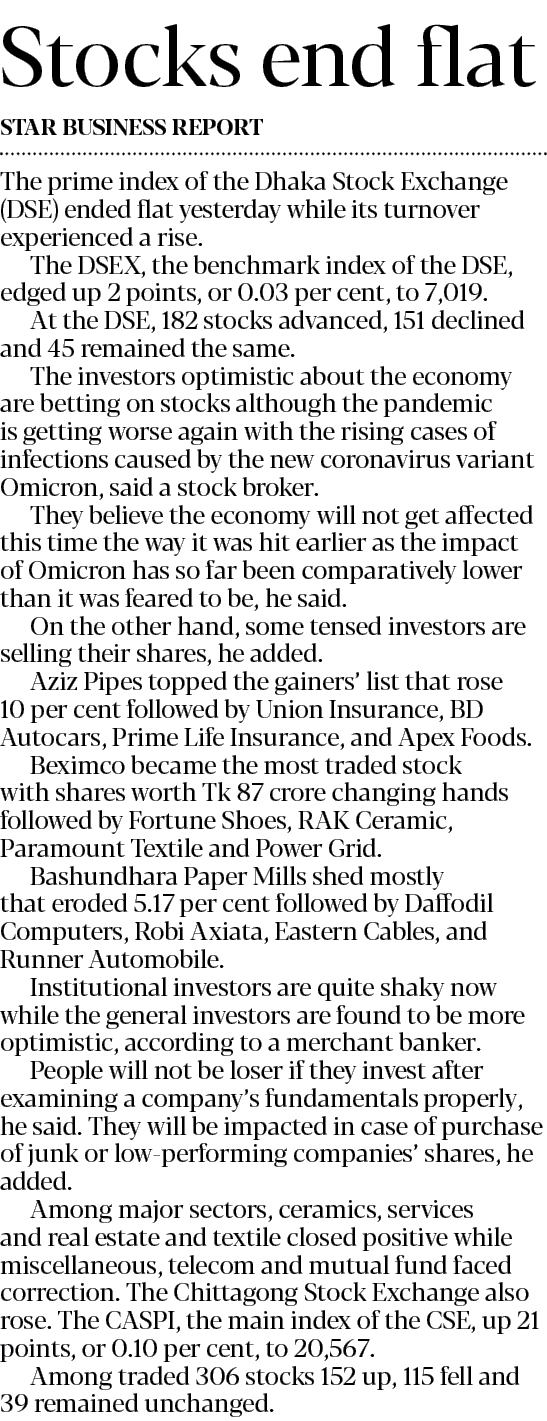 Stocks end flat

STAR BUSINESS REPORT

The prime index of the Dhaka Stock Exchange (DSE) ended flat yesterday while its turnover experienced a rise.

The DSEX, the benchmark index of the DSE, edged up 2 points, or 0.03 per cent, to 7,019.

At the DSE, 182 stocks advanced, 151 declined and 45 remained the same.

The investors optimistic about the economy are betting on stocks although the pandemic is getting worse again with the rising cases of infections caused by the new coronavirus variant Omicron, said a stock broker.

They believe the economy will not get affected this time the way it was hit earlier as the impact of Omicron has so far been comparatively lower than it was feared to be, he said.

On the other hand, some tensed investors are selling their shares, he added.

Aziz Pipes topped the gainers' list that rose 10 per cent followed by Union Insurance, BD Autocars, Prime Life Insurance, and Apex Foods.

Beximco became the most traded stock with shares worth Tk 87 crore changing hands followed by Fortune Shoes, RAK Ceramic, Paramount Textile and Power Grid.

Bashundhara Paper Mills shed mostly that eroded 5.17 per cent followed by Daffodil Computers, Robi Axiata, Eastern Cables, and Runner Automobile.

Institutional investors are quite shaky now while the general investors are found to be more optimistic, according to a merchant banker.

People will not be loser if they invest after examining a company's fundamentals properly, he said. They will be impacted in case of purchase of junk or low-performing companies' shares, he added.

Among major sectors, ceramics, services and real estate and textile closed positive while miscellaneous, telecom and mutual fund faced correction. The Chittagong Stock Exchange also rose. The CASPI, the main index of the CSE, up 21 points, or 0.10 per cent, to 20,567.

Among traded 306 stocks 152 up, 115 fell and 39 remained unchanged.